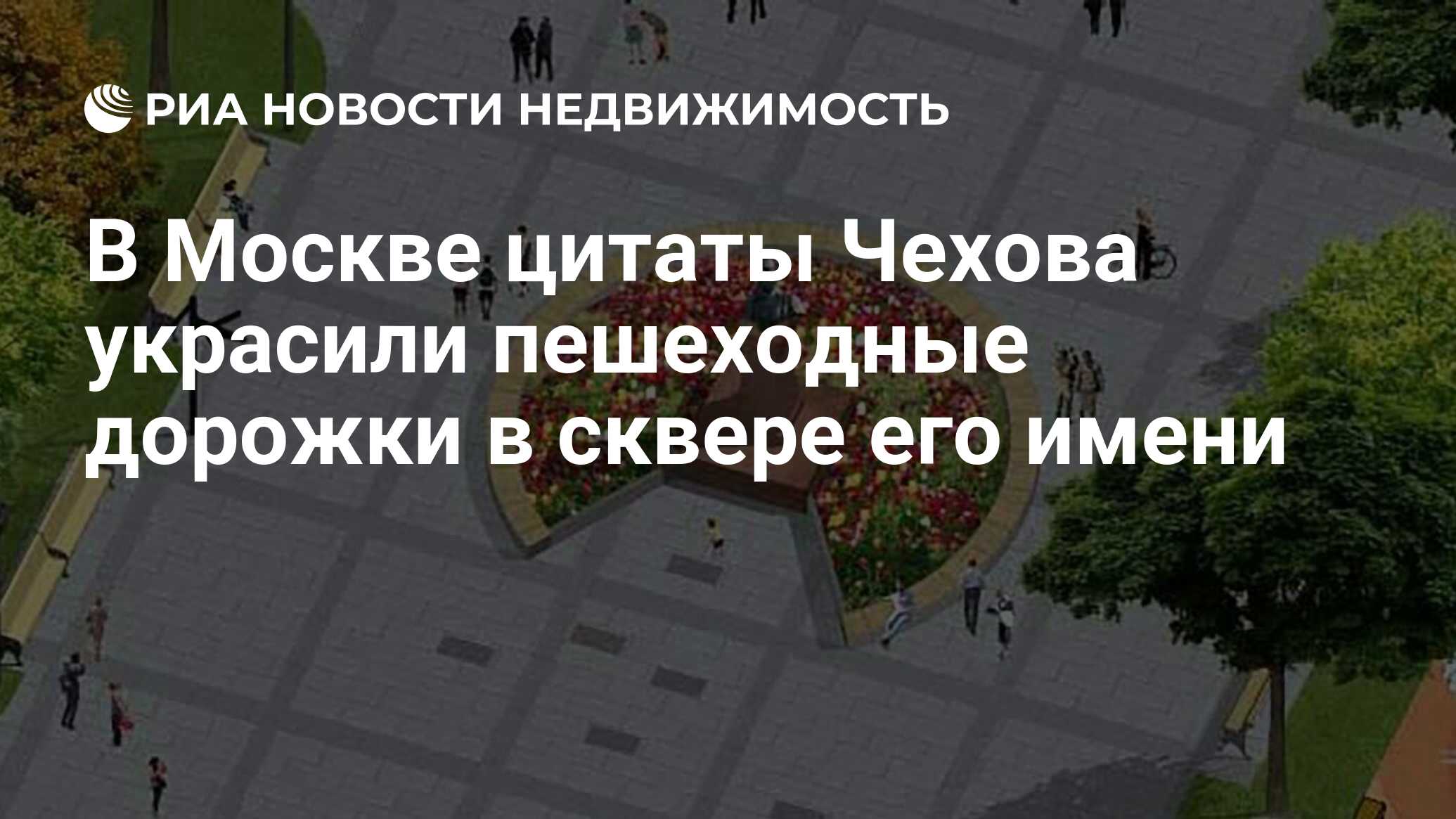 РИА НОВОСТИ НЕДВИЖИМОСТЬ

В Москве цитаты Чехова украсили пешеходные дорожки в сквере его имени